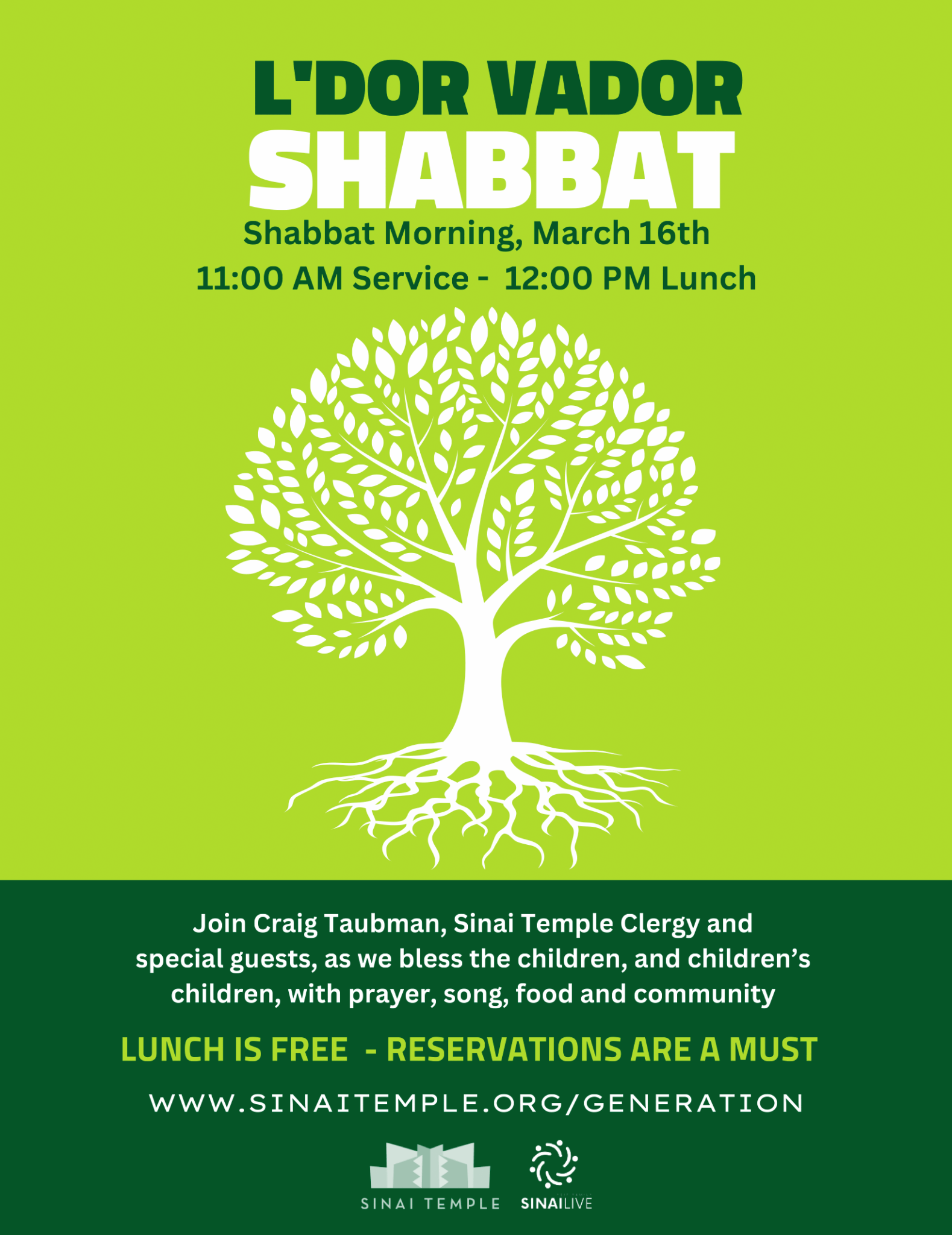 L'DOR VADOR
SHABBAT

Shabbat Morning, March 16th
11:00 AM Service - 12:00 PM Lunch

Join Craig Taubman, Sinai Temple Clergy and special guests, as we bless the children, and children's children, with prayer, song, food and community

LUNCH IS FREE - RESERVATIONS ARE A MUST

WWW.SINAITEMPLE.ORG/GENERATION

SINAI TEMPLE SINAILIVE